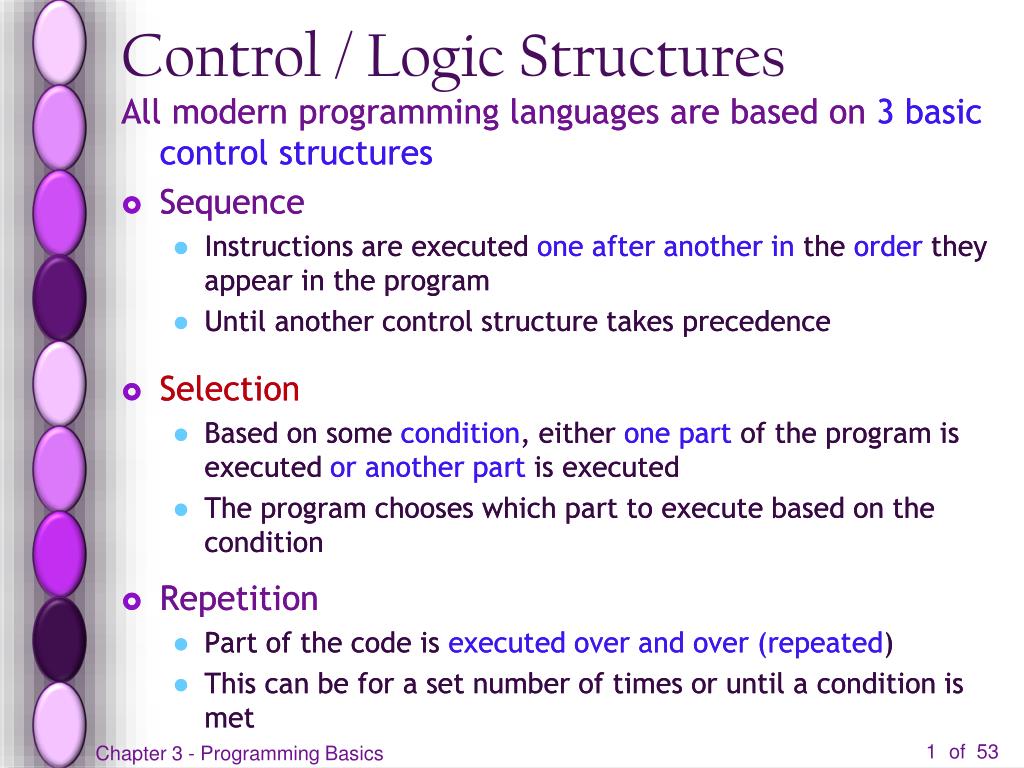 Control / Logic Structures

All modern programming languages are based on 3 basic control structures

Sequence

Instructions are executed one after another in the order they appear in the program

Until another control structure takes precedence

Selection

Based on some condition, either one part of the program is executed or another part is executed

The program chooses which part to execute based on the condition

Repetition

Part of the code is executed over and over (repeated)

This can be for a set number of times or until a condition is met

Chapter 3 - Programming Basics

1 of 53